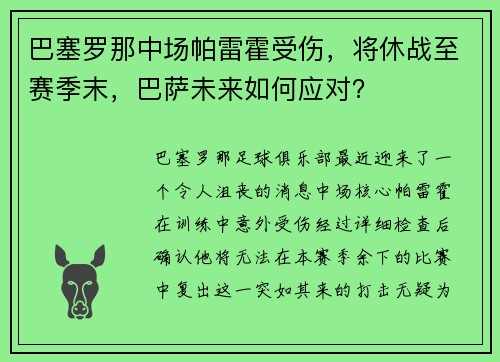 巴塞罗那中场帕雷霍受伤，将休战至赛季末，巴萨未来如何应对？

巴塞罗那足球俱乐部最近迎来了一个令人沮丧的消息中场核心帕雷霍在训练中意外受伤经过详细检查后确认他将无法在本赛季余下的比赛中复出这一突如其来的打击无疑为